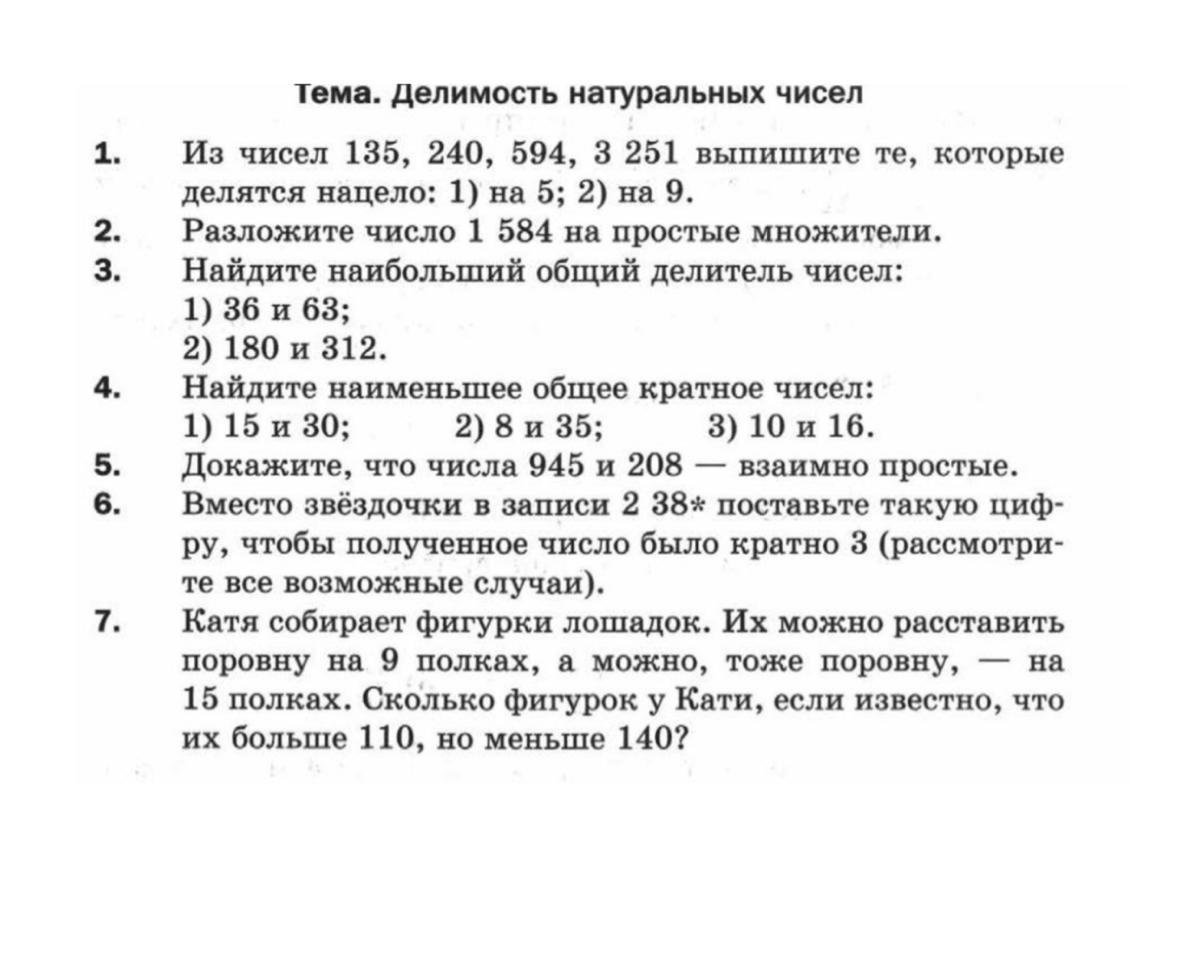 Тема. Делимость натуральных чисел

1. Из чисел 135, 240, 594, 3 251 выпишите те, которые делятся нацело: 1) на 5; 2) на 9.

2. Разложите число 1 584 на простые множители.

3. Найдите наибольший общий делитель чисел:
1) 36 и 63;
2) 180 и 312.

4. Найдите наименьшее общее кратное чисел:
1) 15 и 30; 2) 8 и 35; 3) 10 и 16.

5. Докажите, что числа 945 и 208 — взаимно простые.

6. Вместо звёздочки в записи 2 38* поставьте такую цифру, чтобы полученное число было кратно 3 (рассмотрите все возможные случаи).

7. Катя собирает фигурки лошадок. Их можно расставить поровну на 9 полках, а можно, тоже поровну, — на 15 полках. Сколько фигурок у Кати, если известно, что их больше 110, но меньше 140?